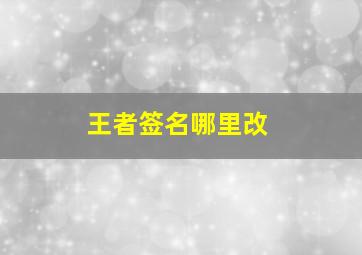 王者签名哪里改